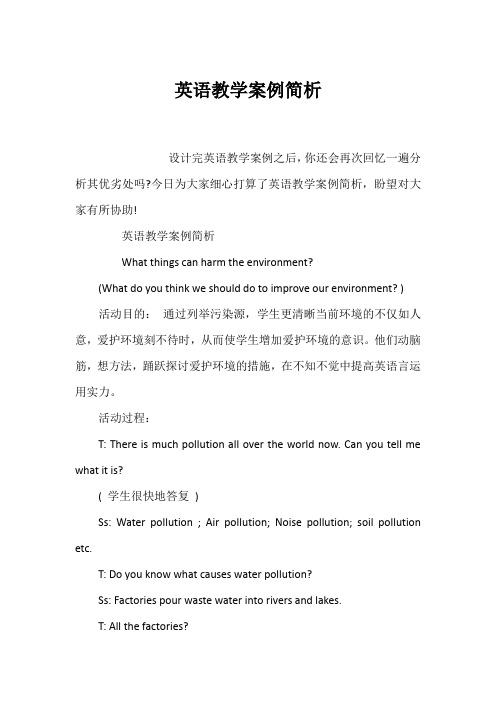 英语教学案例简析

设计完英语教学案例之后，你还会再次回忆一遍分析其优劣处吗?今日为大家细心打算了英语教学案例简析，盼望对大家有所协助!

英语教学案例简析

What things can harm the environment?

(What do you think we should do to improve our environment? )

活动目的： 通过列举污染源，学生更清晰当前环境的不仅如人意，爱护环境刻不待时，从而使学生增加爱护环境的意识。他们动脑筋，想方法，踊跃探讨爱护环境的措施，在不知不觉中提高英语言运用实力。

活动过程：

T: There is much pollution all over the world now. Can you tell me what it is?

( 学生很快地答复 )

Ss: Water pollution ; Air pollution; Noise pollution; soil pollution etc.

T: Do you know what causes water pollution?

Ss: Factories pour waste water into rivers and lakes.

T: All the factories?